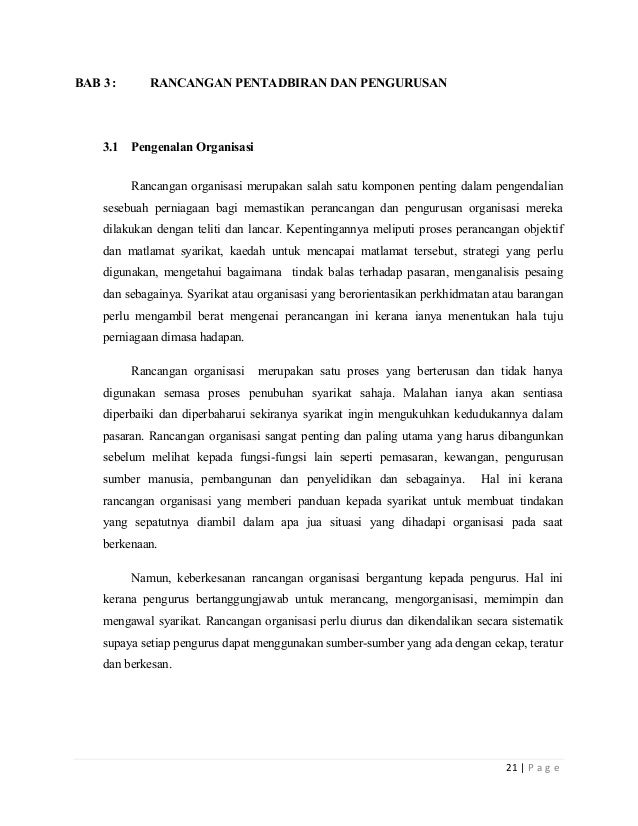 BAB 3 :  RANCANGAN PENTADBIRAN DAN PENGURUSAN

3.1 Pengenalan Organisasi

Rancangan organisasi merupakan salah satu komponen penting dalam pengendalian sesebuah perniagaan bagi memastikan perancangan dan pengurusan organisasi mereka dilakukan dengan teliti dan lancar. Kepentingannya meliputi proses perancangan objektif dan matlamat syarikat, kaedah untuk mencapai matlamat tersebut, strategi yang perlu digunakan, mengetahui bagaimana tindak balas terhadap pasaran, menganalisis pesaing dan sebagainya. Syarikat atau organisasi yang berorientasikan perkhidmatan atau barangan perlu mengambil berat mengenai perancangan ini kerana ianya menentukan hala tuju perniagaan dimasa hadapan.

Rancangan organisasi merupakan satu proses yang berterusan dan tidak hanya digunakan semasa proses penubuhan syarikat sahaja. Malahan ianya akan sentiasa diperbaiki dan diperbaharui sekiranya syarikat ingin mengukuhkan kedudukannya dalam pasaran. Rancangan organisasi sangat penting dan paling utama yang harus dibangunkan sebelum melihat kepada fungsi-fungsi lain seperti pemasaran, kewangan, pengurusan sumber manusia, pembangunan dan penyelidikan dan sebagainya. Hal ini kerana rancangan organisasi yang memberi panduan kepada syarikat untuk membuat tindakan yang sepatutnya diambil dalam apa jua situasi yang dihadapi organisasi pada saat berkenaan.

Namun, keberkesanan rancangan organisasi bergantung kepada pengurus. Hal ini kerana pengurus bertanggungjawab untuk merancang, mengorganisasi, memimpin dan mengawal syarikat. Rancangan organisasi perlu diurus dan dikendalikan secara sistematik supaya setiap pengurus dapat menggunakan sumber-sumber yang ada dengan cekap, teratur dan berkesan.

21 | P a g e